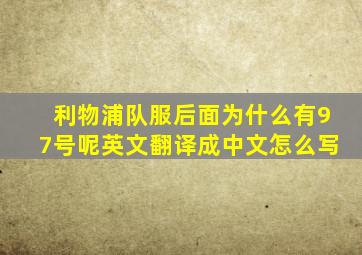 利物浦队服后面为什么有97号呢英文翻译成中文怎么写